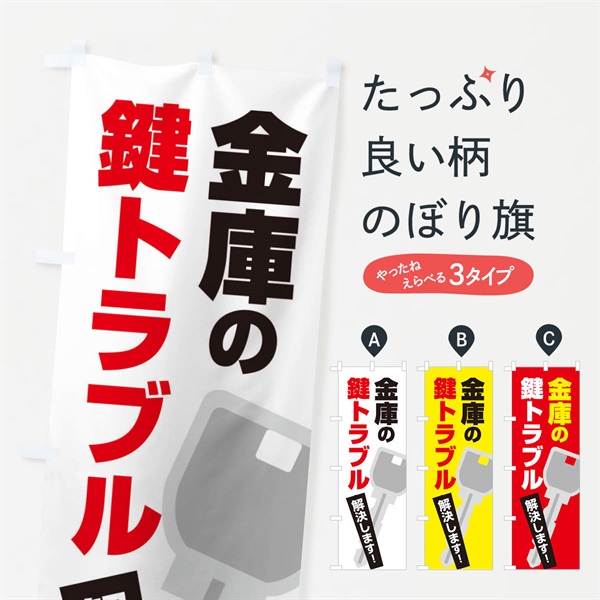 金庫の
鍵トラブル

たっぷり
良い柄
のぼり旗

やったね
えらべる3タイプ

A
金庫の
鍵トラブル
解決します!

B
金庫の
鍵トラブル
解決します!

C
金庫の
鍵トラブル
解決します!